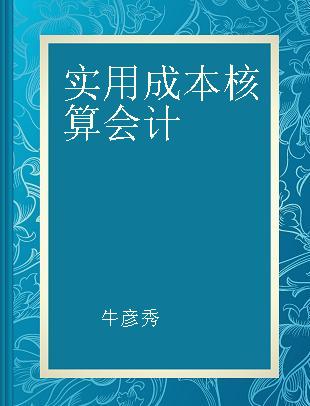 实用成本核算会计

牛彦秀